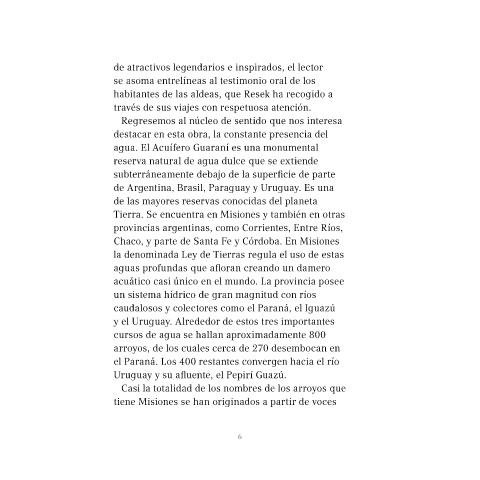 de atractivos legendarios e inspirados, el lector se asoma entrelíneas al testimonio oral de los habitantes de las aldeas, que Resek ha recogido a través de sus viajes con respetuosa atención.

Regresemos al núcleo de sentido que nos interesa destacar en esta obra, la constante presencia del agua. El Acuífero Guaraní es una monumental reserva natural de agua dulce que se extiende subterráneamente debajo de la superficie de parte de Argentina, Brasil, Paraguay y Uruguay. Es una de las mayores reservas conocidas del planeta Tierra. Se encuentra en Misiones y también en otras provincias argentinas, como Corrientes, Entre Ríos, Chaco, y parte de Santa Fe y Córdoba. En Misiones la denominada Ley de Tierras regula el uso de estas aguas profundas que afloran creando un damero acuático casi único en el mundo. La provincia posee un sistema hídrico de gran magnitud con ríos caudalosos y colectores como el Paraná, el Iguazú y el Uruguay. Alrededor de estos tres importantes cursos de agua se hallan aproximadamente 800 arroyos, de los cuales cerca de 270 desembocan en el Paraná. Los 400 restantes convergen hacia el río Uruguay y su afluente, el Pepirí Guazú.

Casi la totalidad de los nombres de los arroyos que tiene Misiones se han originados a partir de voces

6